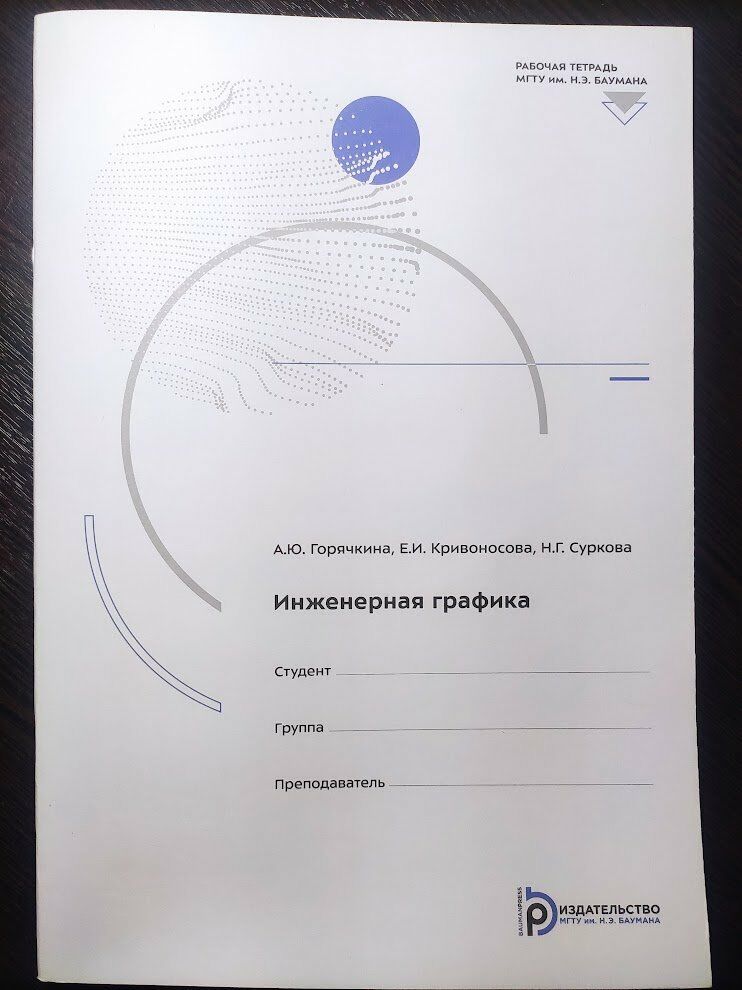 РАБОЧАЯ ТЕТРАДЬ
МГТУ им. Н.Э. БАУМАНА

А.Ю. Горячкина, Е.И. Кривоносова, Н.Г. Суркова

Инженерная графика

Студент ____

Группа ____

Преподаватель ____

BAUMANPRESS
ИЗДАТЕЛЬСТВО
МГТУ им. Н.Э. БАУМАНА